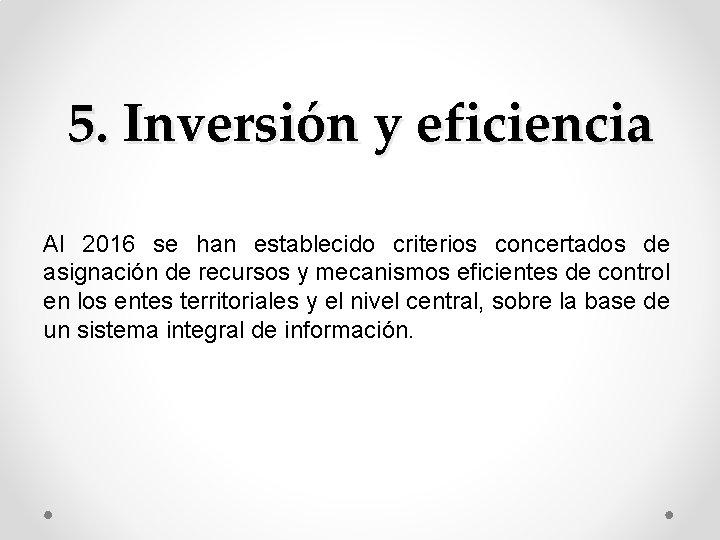 5. Inversión y eficiencia

Al 2016 se han establecido criterios concertados de asignación de recursos y mecanismos eficientes de control en los entes territoriales y el nivel central, sobre la base de un sistema integral de información.